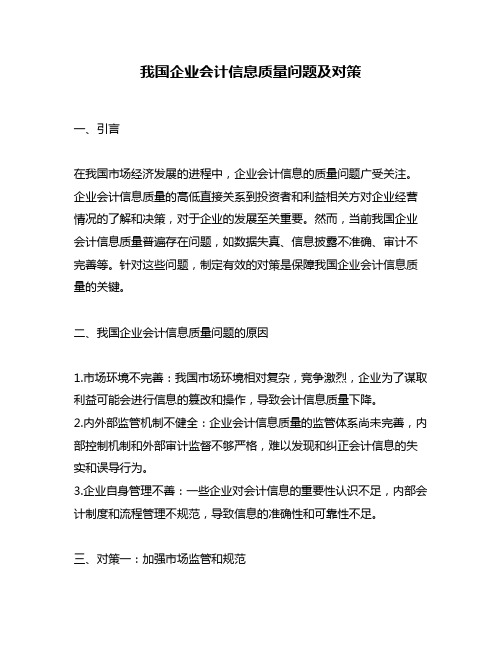 我国企业会计信息质量问题及对策

一、引言

在我国市场经济发展的进程中，企业会计信息的质量问题广受关注。企业会计信息质量的高低直接关系到投资者和利益相关方对企业经营情况的了解和决策，对于企业的发展至关重要。然而，当前我国企业会计信息质量普遍存在问题，如数据失真、信息披露不准确、审计不完善等。针对这些问题，制定有效的对策是保障我国企业会计信息质量的关键。

二、我国企业会计信息质量问题的原因

1.市场环境不完善：我国市场环境相对复杂，竞争激烈，企业为了谋取利益可能会进行信息的篡改和操作，导致会计信息质量下降。
2.内外部监管机制不健全：企业会计信息质量的监管体系尚未完善，内部控制机制和外部审计监督不够严格，难以发现和纠正会计信息的失实和误导行为。
3.企业自身管理不善：一些企业对会计信息的重要性认识不足，内部会计制度和流程管理不规范，导致信息的准确性和可靠性不足。

三、对策一：加强市场监管和规范